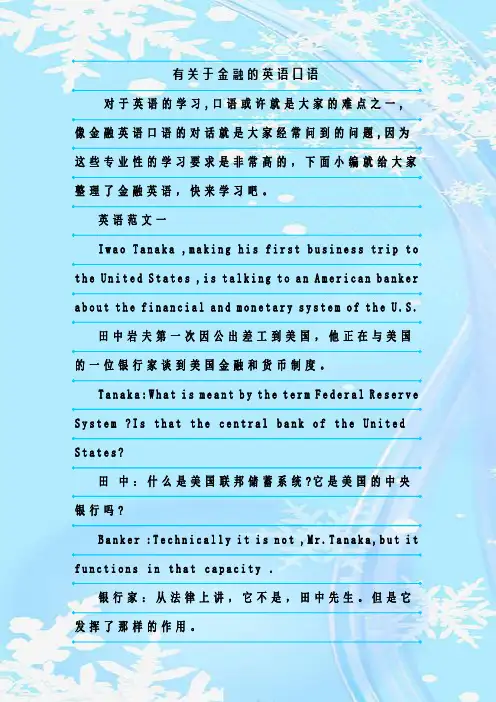 有关于金融的英语口语

对于英语的学习,口语或许就是大家的难点之一,像金融英语口语的对话就是大家经常问到的问题,因为这些专业性的学习要求是非常高的，下面小编就给大家整理了金融英语，快来学习吧。

英语范文一

Iwao Tanaka ,making his first business trip to the United States ,is talking to an American banker about the financial and monetary system of the U.S.

田中岩夫第一次因公出差工到美国，他正在与美国的一位银行家谈到美国金融和货币制度。

Tanaka:What is meant by the term Federal Reserve System ?Is that the central bank of the United States?

田 中：什么是美国联邦储蓄系统?它是美国的中央银行吗？

Banker :Technically it is not ,Mr.Tanaka,but it functions in that capacity .

银行家：从法律上讲，它不是，田中先生。但是它发挥了那样的作用。